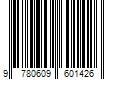 9 780609 601426